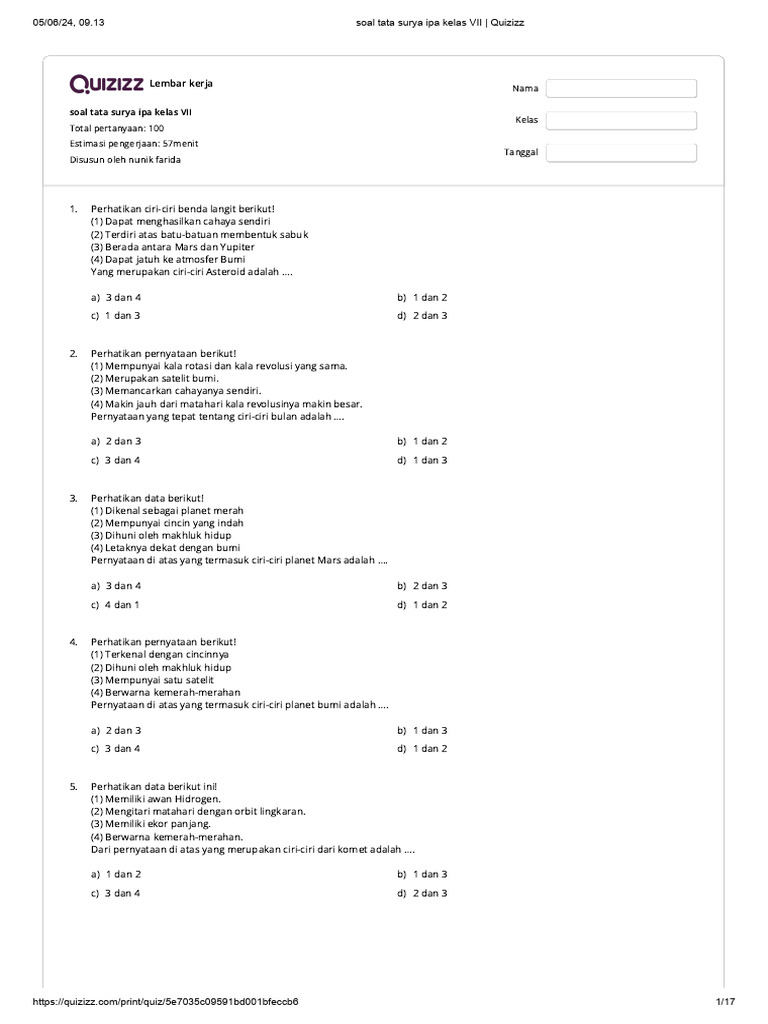 05/06/24, 09.13 soal tata surya ipa kelas VII | Quizizz

Quizizz Lembar kerja

soal tata surya ipa kelas VII
Total pertanyaan: 100
Estimasi pengerjaan: 57menit
Disusun oleh nunik farida

Nama
Kelas
Tanggal

1. Perhatikan ciri-ciri benda langit berikut!
(1) Dapat menghasilkan cahaya sendiri
(2) Terdiri atas batu-batuan membentuk sabuk
(3) Berada antara Mars dan Yupiter
(4) Dapat jatuh ke atmosfer Bumi
Yang merupakan ciri-ciri Asteroid adalah ....

a) 3 dan 4
b) 1 dan 2
c) 1 dan 3
d) 2 dan 3

2. Perhatikan pernyataan berikut!
(1) Mempunyai kala rotasi dan kala revolusi yang sama.
(2) Merupakan satelit bumi.
(3) Memancarkan cahayanya sendiri.
(4) Makin jauh dari matahari kala revolusinya makin besar.
Pernyataan yang tepat tentang ciri-ciri bulan adalah ....

a) 2 dan 3
b) 1 dan 2
c) 3 dan 4
d) 1 dan 3

3. Perhatikan data berikut!
(1) Dikenal sebagai planet merah
(2) Mempunyai cincin yang indah
(3) Dihuni oleh makhluk hidup
(4) Letaknya dekat dengan bumi
Pernyataan di atas yang termasuk ciri-ciri planet Mars adalah ....

a) 3 dan 4
b) 2 dan 3
c) 4 dan 1
d) 1 dan 2

4. Perhatikan pernyataan berikut!
(1) Terkenal dengan cincinnya
(2) Dihuni oleh makhluk hidup
(3) Mempunyai satu satelit
(4) Berwarna kemerah-merahan
Pernyataan di atas yang termasuk ciri-ciri planet bumi adalah ....

a) 2 dan 3
b) 1 dan 3
c) 3 dan 4
d) 1 dan 2

5. Perhatikan data berikut ini!
(1) Memiliki awan Hidrogen.
(2) Mengitari matahari dengan orbit lingkaran.
(3) Memiliki ekor panjang.
(4) Berwarna kemerah-merahan.
Dari pernyataan di atas yang merupakan ciri-ciri dari komet adalah ....

a) 1 dan 2
b) 1 dan 3
c) 3 dan 4
d) 2 dan 3

https://quizizz.com/print/quiz/5e7035c09591bd001bfeccb6 1/17